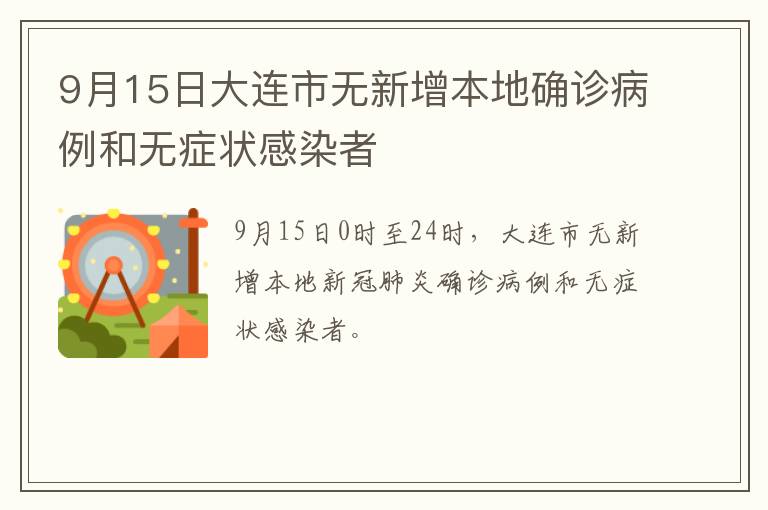 9月15日大连市无新增本地确诊病例和无症状感染者

9月15日0时至24时，大连市无新增本地新冠肺炎确诊病例和无症状感染者。